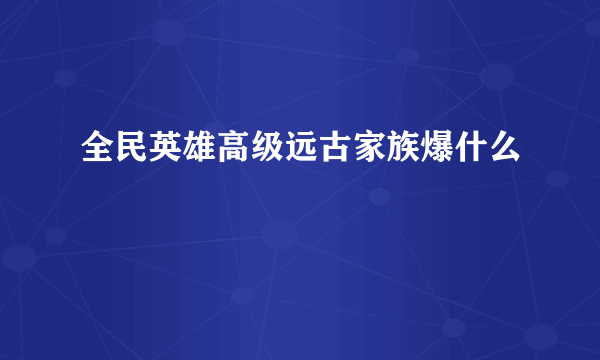 全民英雄高级远古家族爆什么